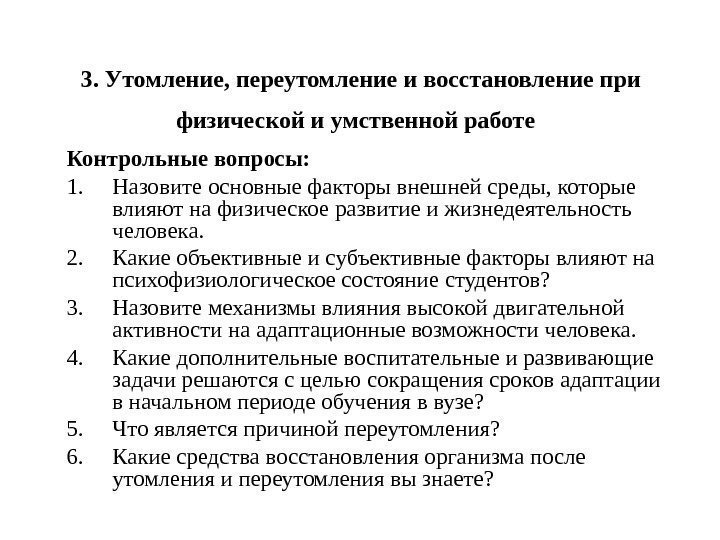 3. Утомление, переутомление и восстановление при физической и умственной работе

Контрольные вопросы:

1. Назовите основные факторы внешней среды, которые влияют на физическое развитие и жизнедеятельность человека.
2. Какие объективные и субъективные факторы влияют на психофизиологическое состояние студентов?
3. Назовите механизмы влияния высокой двигательной активности на адаптационные возможности человека.
4. Какие дополнительные воспитательные и развивающие задачи решаются с целью сокращения сроков адаптации в начальном периоде обучения в вузе?
5. Что является причиной переутомления?
6. Какие средства восстановления организма после утомления и переутомления вы знаете?